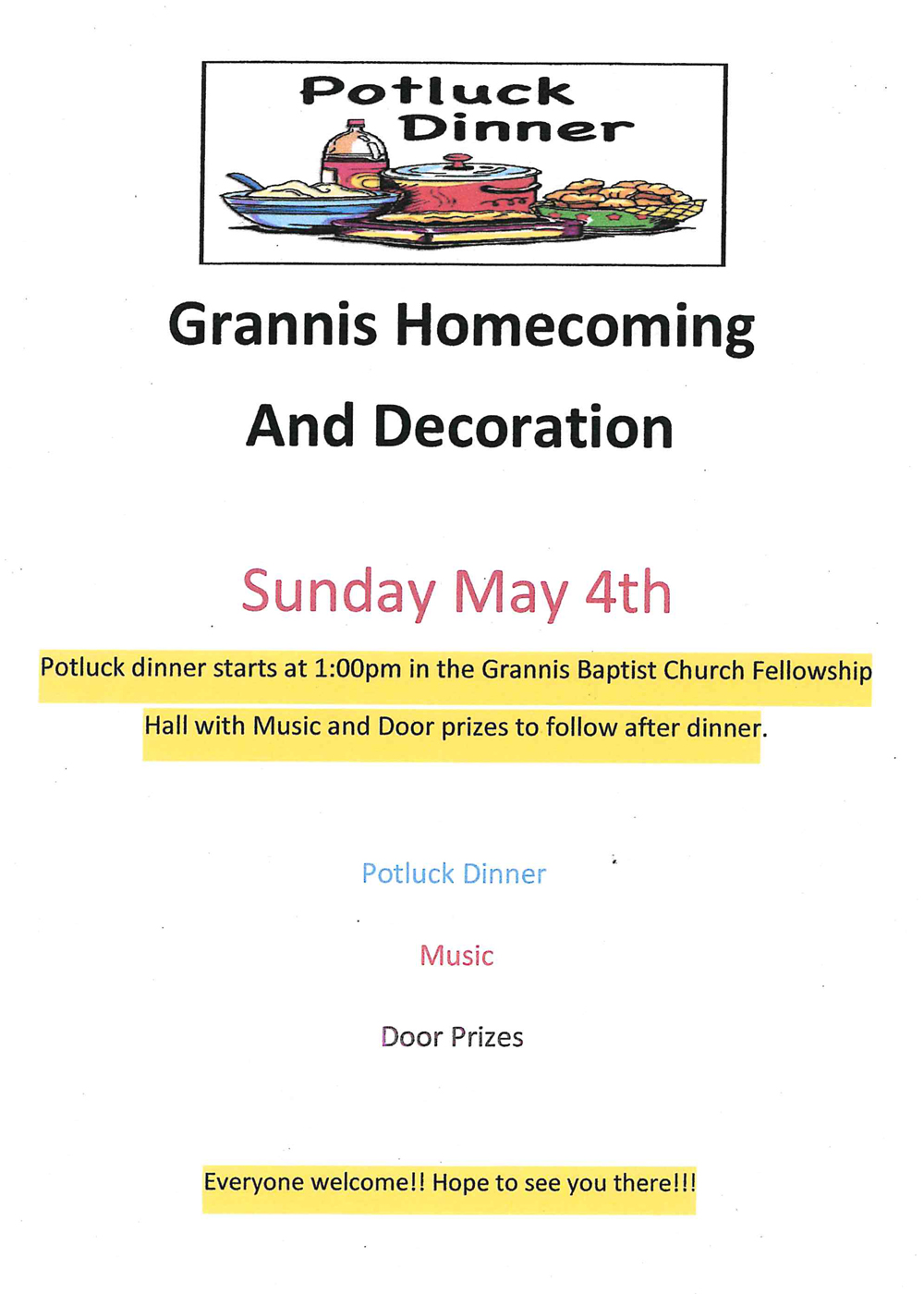 Potluck Dinner

Grannis Homecoming

And Decoration

Sunday May 4th

Potluck dinner starts at 1:00pm in the Grannis Baptist Church Fellowship Hall with Music and Door prizes to follow after dinner.

Potluck Dinner

Music

Door Prizes

Everyone welcome!! Hope to see you there!!!